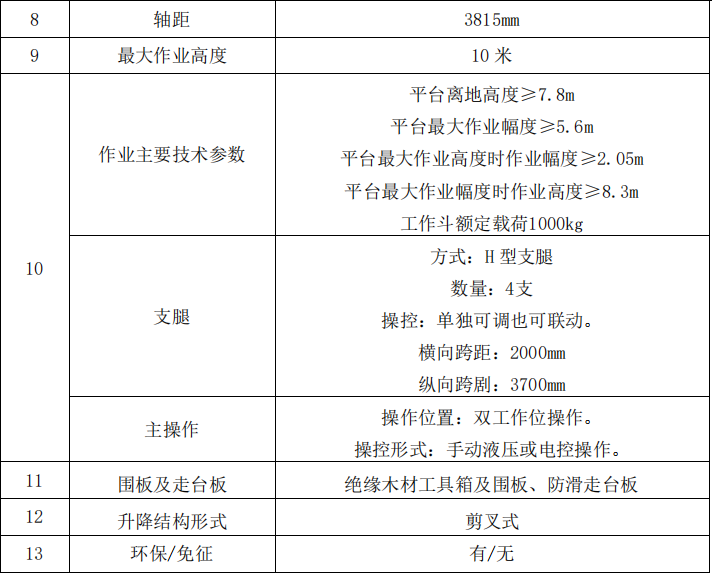 | 8 | 轴距 | 3815mm |
|---|---|---|
| 9 | 最大作业高度 | 10米 |
| 10 | 作业主要技术参数 | 平台离地高度≥7.8m 平台最大作业幅度≥5.6m 平台最大作业高度时作业幅度≥2.05m 平台最大作业幅度时作业高度≥8.3m 工作斗额定载荷1000kg |
|  | 支腿 | 方式：H型支腿 数量：4支 操控：单独可调也可联动。 横向跨距：2000mm 纵向跨剧：3700mm |
|  | 主操作 | 操作位置：双工作位操作。 操控形式：手动液压或电控操作。 |
| 11 | 围板及走台板 | 绝缘木材工具箱及围板、防滑走台板 |
| 12 | 升降结构形式 | 剪叉式 |
| 13 | 环保/免征 | 有/无 |